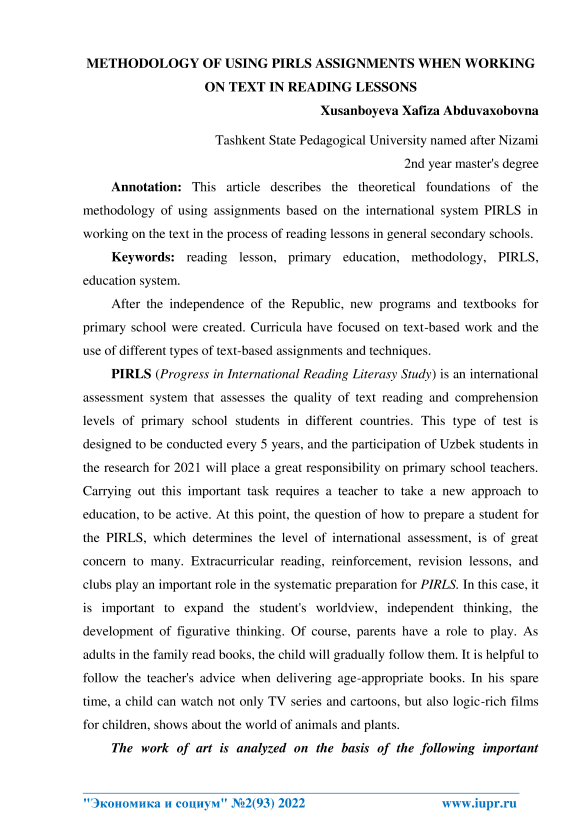 METHODOLOGY OF USING PIRLS ASSIGNMENTS WHEN WORKING ON TEXT IN READING LESSONS

Xusanboyeva Xafiza Abduvaxobovna

Tashkent State Pedagogical University named after Nizami

2nd year master's degree

Annotation: This article describes the theoretical foundations of the methodology of using assignments based on the international system PIRLS in working on the text in the process of reading lessons in general secondary schools.

Keywords: reading lesson, primary education, methodology, PIRLS, education system.

After the independence of the Republic, new programs and textbooks for primary school were created. Curricula have focused on text-based work and the use of different types of text-based assignments and techniques.

PIRLS (Progress in International Reading Literasy Study) is an international assessment system that assesses the quality of text reading and comprehension levels of primary school students in different countries. This type of test is designed to be conducted every 5 years, and the participation of Uzbek students in the research for 2021 will place a great responsibility on primary school teachers. Carrying out this important task requires a teacher to take a new approach to education, to be active. At this point, the question of how to prepare a student for the PIRLS, which determines the level of international assessment, is of great concern to many. Extracurricular reading, reinforcement, revision lessons, and clubs play an important role in the systematic preparation for PIRLS. In this case, it is important to expand the student's worldview, independent thinking, the development of figurative thinking. Of course, parents have a role to play. As adults in the family read books, the child will gradually follow them. It is helpful to follow the teacher's advice when delivering age-appropriate books. In his spare time, a child can watch not only TV series and cartoons, but also logic-rich films for children, shows about the world of animals and plants.

The work of art is analyzed on the basis of the following important

"Экономика и социум" №2(93) 2022 www.iupr.ru